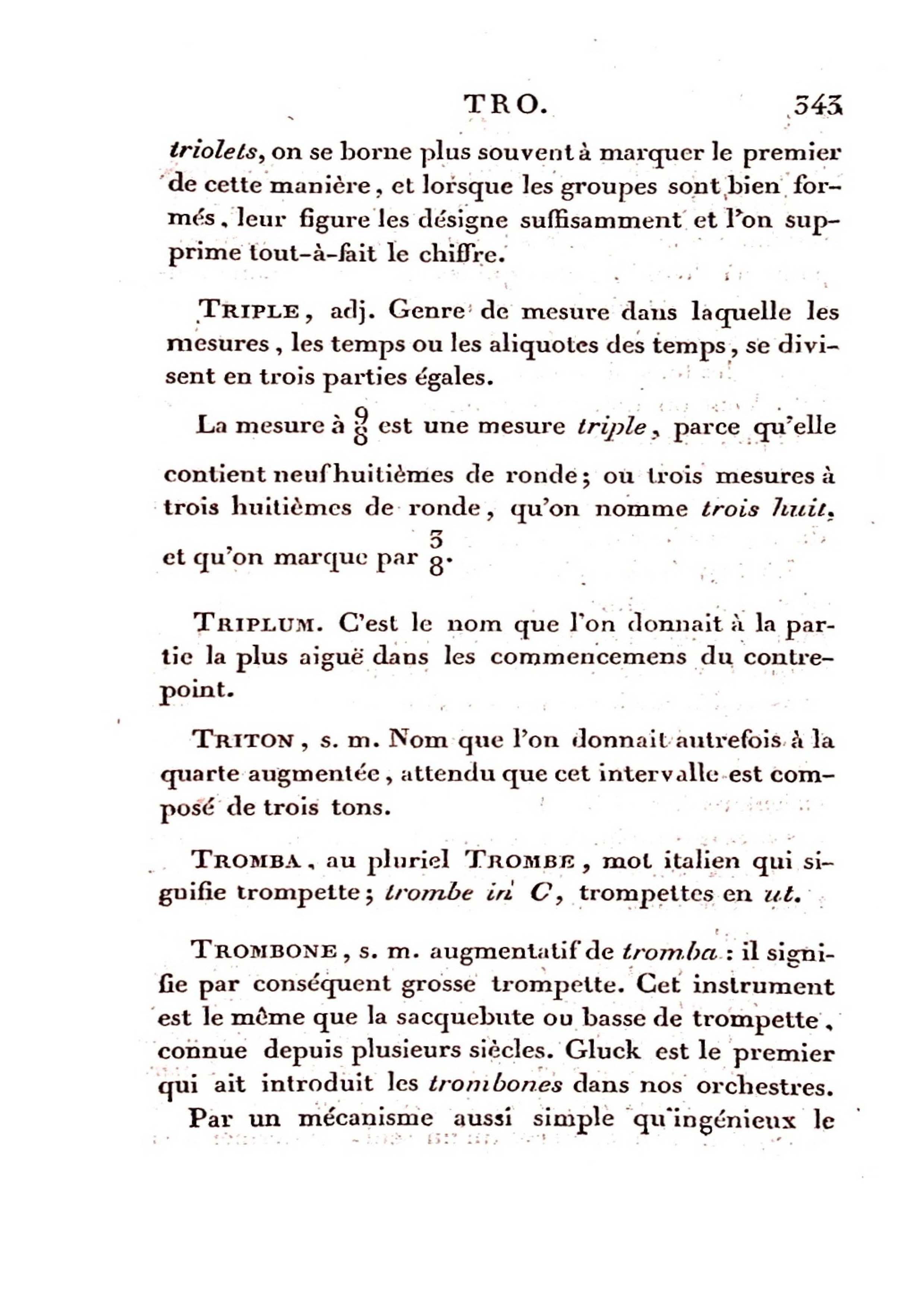 TRO. 343

triolets, on se borne plus souvent à marquer le premier de cette manière, et lorsque les groupes sont bien formés, leur figure les désigne suffisamment et l'on supprime tout-à-fait le chiffre.

TRIPLE, adj. Genre de mesure dans laquelle les mesures, les temps ou les aliquotes des temps, se divisent en trois parties égales.

La mesure à $\frac{9}{8}$ est une mesure triple, parce qu'elle contient neuf huitièmes de ronde; ou trois mesures à trois huitièmes de ronde, qu'on nomme trois huit, et qu'on marque par $\frac{3}{8}$.

TRIPLUM. C'est le nom que l'on donnait à la partie la plus aiguë dans les commencemens du contrepoint.

TRITON, s. m. Nom que l'on donnait autrefois à la quarte augmentée, attendu que cet intervalle est composé de trois tons.

TROMBA, au pluriel TROMBE, mot italien qui signifie trompette; trombe in C, trompettes en ut.

TROMBONE, s. m. augmentatif de tromba : il signifie par conséquent grosse trompette. Cet instrument est le même que la sacquebute ou basse de trompette, connue depuis plusieurs siècles. Gluck est le premier qui ait introduit les trombones dans nos orchestres.

Par un mécanisme aussi simple qu'ingénieux le